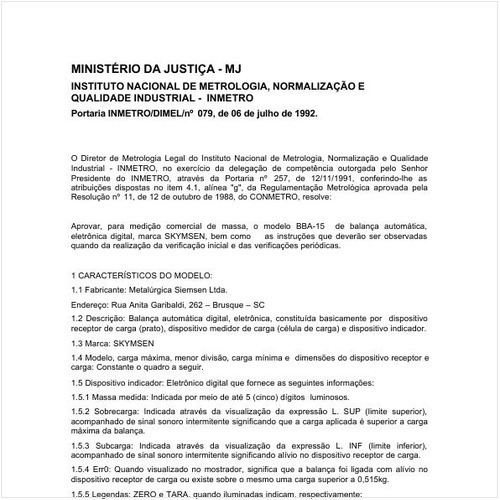 MINISTÉRIO DA JUSTIÇA - MJ

INSTITUTO NACIONAL DE METROLOGIA, NORMALIZAÇÃO E QUALIDADE INDUSTRIAL - INMETRO

Portaria INMETRO/DIMEL/nº 079, de 06 de julho de 1992.

O Diretor de Metrologia Legal do Instituto Nacional de Metrologia, Normalização e Qualidade Industrial - INMETRO, no exercício da delegação de competência outorgada pelo Senhor Presidente do INMETRO, através da Portaria nº 257, de 12/11/1991, conferindo-lhe as atribuições dispostas no item 4.1, alínea "g", da Regulamentação Metrológica aprovada pela Resolução nº 11, de 12 de outubro de 1988, do CONMETRO, resolve:

Aprovar, para medição comercial de massa, o modelo BBA-15 de balança automática, eletrônica digital, marca SKYMSEN, bem como as instruções que deverão ser observadas quando da realização da verificação inicial e das verificações periódicas.

1 CARACTERÍSTICOS DO MODELO:

1.1 Fabricante: Metalúrgica Siemsen Ltda.

Endereço: Rua Anita Garibaldi, 262 – Brusque – SC

1.2 Descrição: Balança automática digital, eletrônica, constituída basicamente por dispositivo receptor de carga (prato), dispositivo medidor de carga (célula de carga) e dispositivo indicador.

1.3 Marca: SKYMSEN

1.4 Modelo, carga máxima, menor divisão, carga mínima e dimensões do dispositivo receptor e carga: Constante o quadro a seguir.

1.5 Dispositivo indicador: Eletrônico digital que fornece as seguintes informações:

1.5.1 Massa medida: Indicada por meio de até 5 (cinco) dígitos luminosos.

1.5.2 Sobrecarga: Indicada através da visualização da expressão L. SUP (limite superior), acompanhado de sinal sonoro intermitente significando que a carga aplicada é superior a carga máxima da balança.

1.5.3 Subcarga: Indicada através da visualização da expressão L. INF (limite inferior), acompanhado de sinal sonoro intermitente significando alívio no dispositivo receptor de carga.

1.5.4 Err0: Quando visualizado no mostrador, significa que a balança foi ligada com alívio no dispositivo receptor de carga ou existe sobre o mesmo uma carga superior a 0,515kg.

1.5.5 Legendas: ZERO e TARA, quando iluminadas indicam, respectivamente: